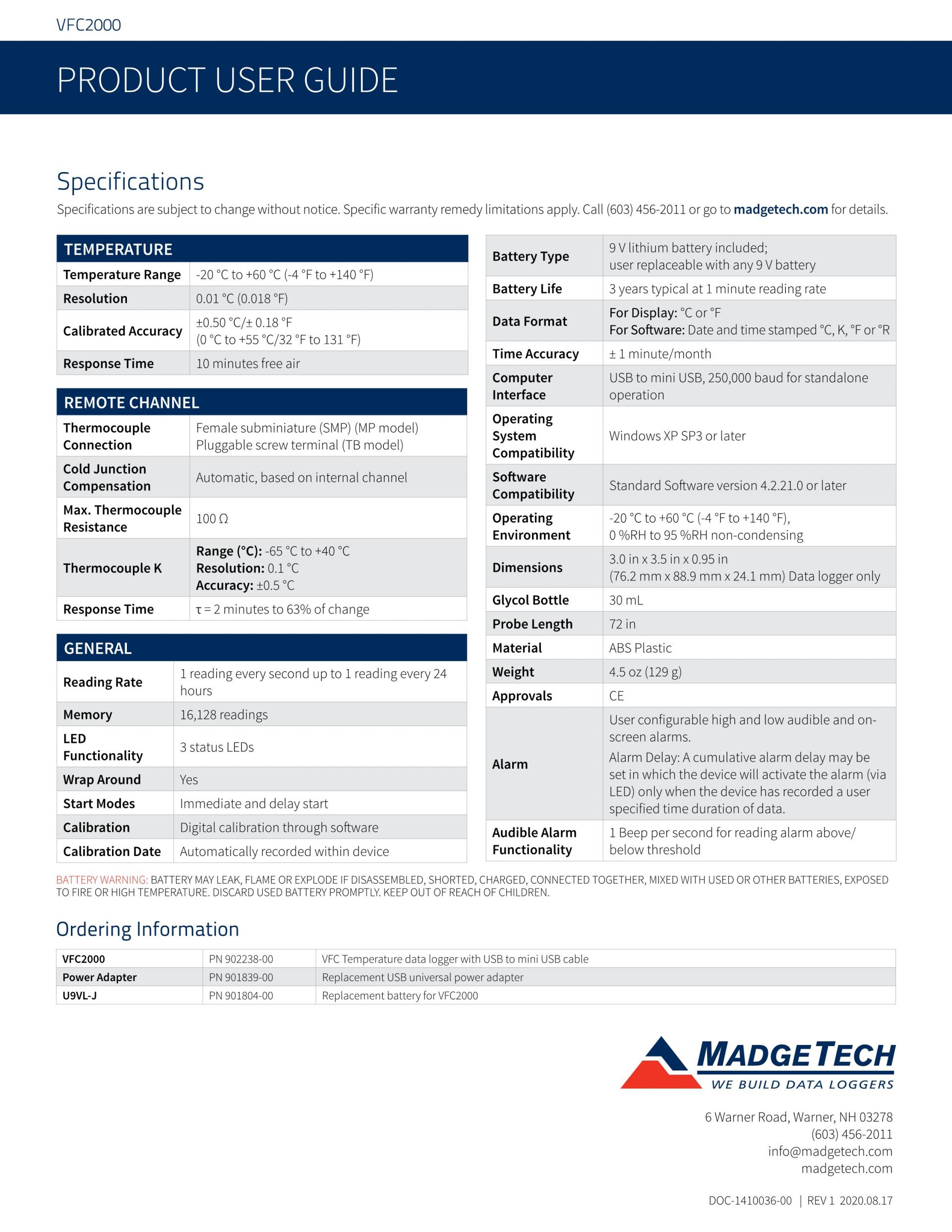 VFC2000

PRODUCT USER GUIDE

Specifications

Specifications are subject to change without notice. Specific warranty remedy limitations apply. Call (603) 456-2011 or go to madgetech.com for details.

| TEMPERATURE | |
|---|---|
| Temperature Range | -20 °C to +60 °C (-4 °F to +140 °F) |
| Resolution | 0.01 °C (0.018 °F) |
| Calibrated Accuracy | ±0.50 °C/± 0.18 °F (0 °C to +55 °C/32 °F to 131 °F) |
| Response Time | 10 minutes free air |

| REMOTE CHANNEL | |
|---|---|
| Thermocouple Connection | Female subminiature (SMP) (MP model) Pluggable screw terminal (TB model) |
| Cold Junction Compensation | Automatic, based on internal channel |
| Max. Thermocouple Resistance | 100 Ω |
| Thermocouple K | Range (°C): -65 °C to +40 °C Resolution: 0.1 °C Accuracy: ±0.5 °C |
| Response Time | τ = 2 minutes to 63% of change |

| GENERAL | |
|---|---|
| Reading Rate | 1 reading every second up to 1 reading every 24 hours |
| Memory | 16,128 readings |
| LED Functionality | 3 status LEDs |
| Wrap Around | Yes |
| Start Modes | Immediate and delay start |
| Calibration | Digital calibration through software |
| Calibration Date | Automatically recorded within device |

| | |
|---|---|
| Battery Type | 9 V lithium battery included; user replaceable with any 9 V battery |
| Battery Life | 3 years typical at 1 minute reading rate |
| Data Format | For Display: °C or °F For Software: Date and time stamped °C, K, °F or °R |
| Time Accuracy | ± 1 minute/month |
| Computer Interface | USB to mini USB, 250,000 baud for standalone operation |
| Operating System Compatibility | Windows XP SP3 or later |
| Software Compatibility | Standard Software version 4.2.21.0 or later |
| Operating Environment | -20 °C to +60 °C (-4 °F to +140 °F), 0 %RH to 95 %RH non-condensing |
| Dimensions | 3.0 in x 3.5 in x 0.95 in (76.2 mm x 88.9 mm x 24.1 mm) Data logger only |
| Glycol Bottle | 30 mL |
| Probe Length | 72 in |
| Material | ABS Plastic |
| Weight | 4.5 oz (129 g) |
| Approvals | CE |
| Alarm | User configurable high and low audible and on-screen alarms. Alarm Delay: A cumulative alarm delay may be set in which the device will activate the alarm (via LED) only when the device has recorded a user specified time duration of data. |
| Audible Alarm Functionality | 1 Beep per second for reading alarm above/ below threshold |

BATTERY WARNING: BATTERY MAY LEAK, FLAME OR EXPLODE IF DISASSEMBLED, SHORTED, CHARGED, CONNECTED TOGETHER, MIXED WITH USED OR OTHER BATTERIES, EXPOSED TO FIRE OR HIGH TEMPERATURE. DISCARD USED BATTERY PROMPTLY. KEEP OUT OF REACH OF CHILDREN.

Ordering Information

| | | |
|---|---|---|
| VFC2000 | PN 902238-00 | VFC Temperature data logger with USB to mini USB cable |
| Power Adapter | PN 901839-00 | Replacement USB universal power adapter |
| U9VL-J | PN 901804-00 | Replacement battery for VFC2000 |

MADGETECH
WE BUILD DATA LOGGERS

6 Warner Road, Warner, NH 03278
(603) 456-2011
info@madgetech.com
madgetech.com

DOC-1410036-00 | REV 1 2020.08.17